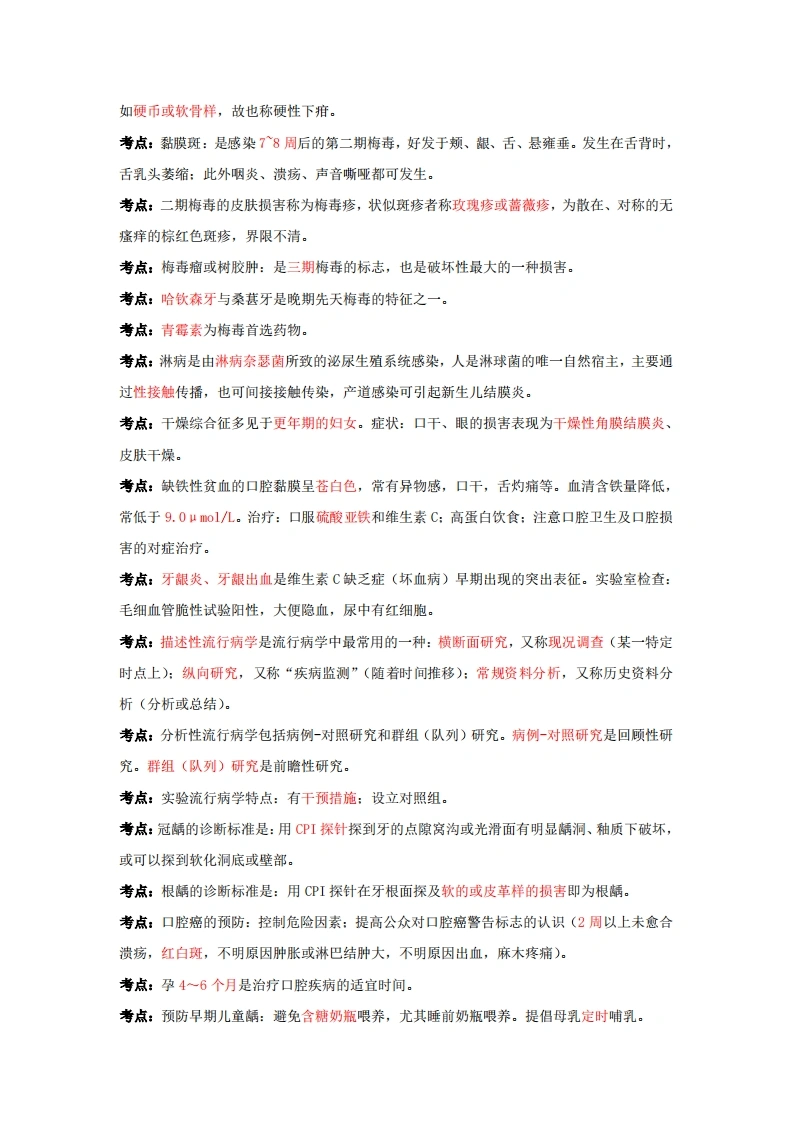 如硬币或软骨样，故也称硬性下疳。

考点：黏膜斑：是感染 7~8 周后的第二期梅毒，好发于颊、龈、舌、悬雍垂。发生在舌背时，舌乳头萎缩；此外咽炎、溃疡、声音嘶哑都可发生。

考点：二期梅毒的皮肤损害称为梅毒疹，状似斑疹者称玫瑰疹或蔷薇疹，为散在、对称的无瘙痒的棕红色斑疹，界限不清。

考点：梅毒瘤或树胶肿：是三期梅毒的标志，也是破坏性最大的一种损害。

考点：哈钦森牙与桑葚牙是晚期先天梅毒的特征之一。

考点：青霉素为梅毒首选药物。

考点：淋病是由淋病奈瑟菌所致的泌尿生殖系统感染，人是淋球菌的唯一自然宿主，主要通过性接触传播，也可间接接触传染，产道感染可引起新生儿结膜炎。

考点：干燥综合征多见于更年期的妇女。症状：口干、眼的损害表现为干燥性角膜结膜炎、皮肤干燥。

考点：缺铁性贫血的口腔黏膜呈苍白色，常有异物感，口干，舌灼痛等。血清含铁量降低，常低于 9.0μmol/L。治疗：口服硫酸亚铁和维生素 C；高蛋白饮食；注意口腔卫生及口腔损害的对症治疗。

考点：牙龈炎、牙龈出血是维生素 C 缺乏症（坏血病）早期出现的突出表征。实验室检查：毛细血管脆性试验阳性，大便隐血，尿中有红细胞。

考点：描述性流行病学是流行病学中最常用的一种：横断面研究，又称现况调查（某一特定时点上）；纵向研究，又称“疾病监测”（随着时间推移）；常规资料分析，又称历史资料分析（分析或总结）。

考点：分析性流行病学包括病例-对照研究和群组（队列）研究。病例-对照研究是回顾性研究。群组（队列）研究是前瞻性研究。

考点：实验流行病学特点：有干预措施；设立对照组。

考点：冠龋的诊断标准是：用 CPI 探针探到牙的点隙窝沟或光滑面有明显龋洞、釉质下破坏，或可以探到软化洞底或壁部。

考点：根龋的诊断标准是：用 CPI 探针在牙根面探及软的或皮革样的损害即为根龋。

考点：口腔癌的预防：控制危险因素；提高公众对口腔癌警告标志的认识（2 周以上未愈合溃疡，红白斑，不明原因肿胀或淋巴结肿大，不明原因出血，麻木疼痛）。

考点：孕 4～6 个月是治疗口腔疾病的适宜时间。

考点：预防早期儿童龋：避免含糖奶瓶喂养，尤其睡前奶瓶喂养。提倡母乳定时哺乳。